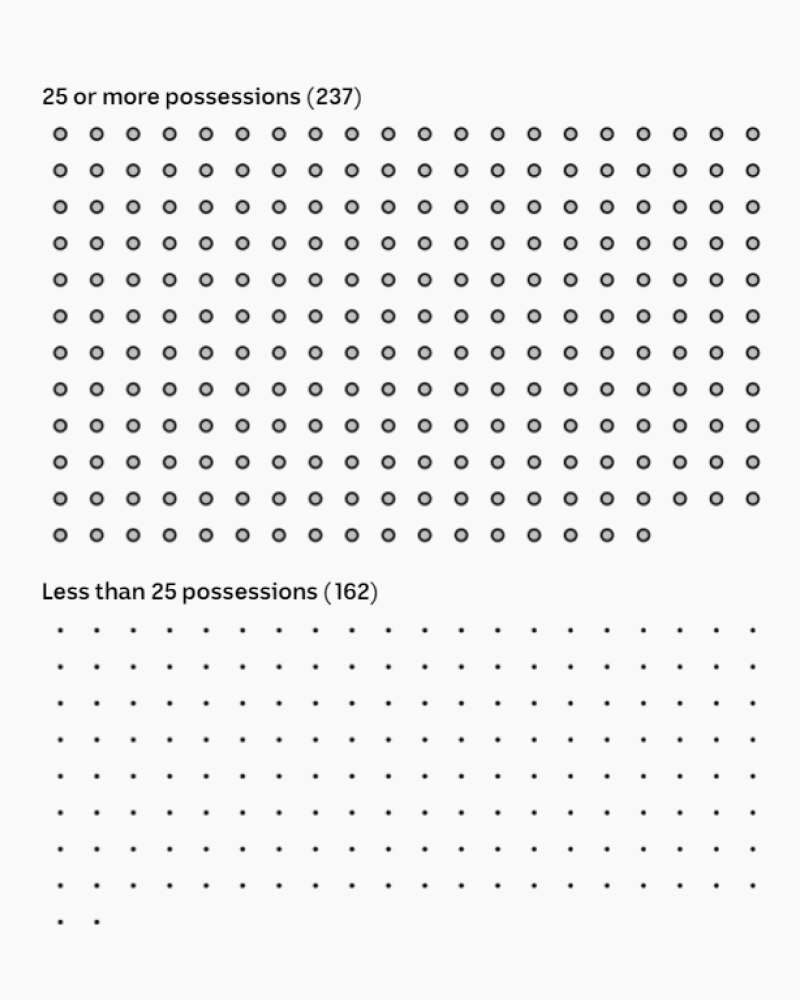 25 or more possessions (237)

Less than 25 possessions (162)